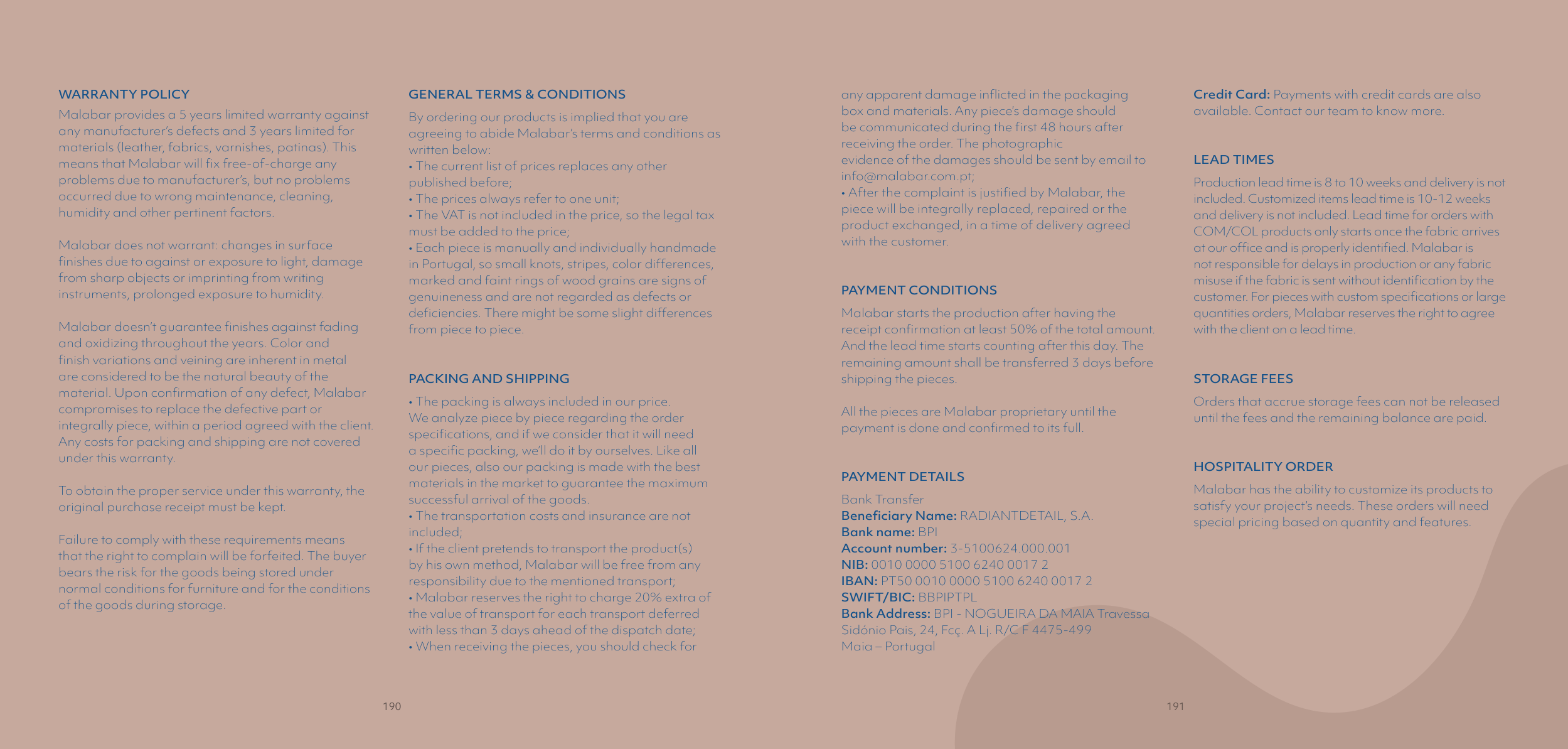 WARRANTY POLICY

Malabar provides a 5 years limited warranty against any manufacturer's defects and 3 years limited for materials (leather, fabrics, varnishes, patinas). This means that Malabar will fix free-of-charge any problems due to manufacturer's, but no problems occurred due to wrong maintenance, cleaning, humidity and other pertinent factors.

Malabar does not warrant: changes in surface finishes due to against or exposure to light, damage from sharp objects or imprinting from writing instruments, prolonged exposure to humidity.

Malabar doesn't guarantee finishes against fading and oxidizing throughout the years. Color and finish variations and veining are inherent in metal are considered to be the natural beauty of the material. Upon confirmation of any defect, Malabar compromises to replace the defective part or integrally piece, within a period agreed with the client. Any costs for packing and shipping are not covered under this warranty.

To obtain the proper service under this warranty, the original purchase receipt must be kept.

Failure to comply with these requirements means that the right to complain will be forfeited. The buyer bears the risk for the goods being stored under normal conditions for furniture and for the conditions of the goods during storage.

190

GENERAL TERMS & CONDITIONS

By ordering our products is implied that you are agreeing to abide Malabar's terms and conditions as written below:
• The current list of prices replaces any other published before;
• The prices always refer to one unit;
• The VAT is not included in the price, so the legal tax must be added to the price;
• Each piece is manually and individually handmade in Portugal, so small knots, stripes, color differences, marked and faint rings of wood grains are signs of genuineness and are not regarded as defects or deficiencies. There might be some slight differences from piece to piece.

PACKING AND SHIPPING

• The packing is always included in our price. We analyze piece by piece regarding the order specifications, and if we consider that it will need a specific packing, we'll do it by ourselves. Like all our pieces, also our packing is made with the best materials in the market to guarantee the maximum successful arrival of the goods.
• The transportation costs and insurance are not included;
• If the client pretends to transport the product(s) by his own method, Malabar will be free from any responsibility due to the mentioned transport;
• Malabar reserves the right to charge 20% extra of the value of transport for each transport deferred with less than 3 days ahead of the dispatch date;
• When receiving the pieces, you should check for any apparent damage inflicted in the packaging box and materials. Any piece's damage should be communicated during the first 48 hours after receiving the order. The photographic evidence of the damages should be sent by email to info@malabar.com.pt;
• After the complaint is justified by Malabar, the piece will be integrally replaced, repaired or the product exchanged, in a time of delivery agreed with the customer.

PAYMENT CONDITIONS

Malabar starts the production after having the receipt confirmation at least 50% of the total amount. And the lead time starts counting after this day. The remaining amount shall be transferred 3 days before shipping the pieces.

All the pieces are Malabar proprietary until the payment is done and confirmed to its full.

PAYMENT DETAILS

Bank Transfer
Beneficiary Name: RADIANTDETAIL, S.A.
Bank name: BPI
Account number: 3-5100624.000.001
NIB: 0010 0000 5100 6240 0017 2
IBAN: PT50 0010 0000 5100 6240 0017 2
SWIFT/BIC: BBPIPTPL
Bank Address: BPI - NOGUEIRA DA MAIA Travessa Sidónio Pais, 24, Fcç. A Lj. R/C F 4475-499 Maia – Portugal

Credit Card: Payments with credit cards are also available. Contact our team to know more.

LEAD TIMES

Production lead time is 8 to 10 weeks and delivery is not included. Customized items lead time is 10-12 weeks and delivery is not included. Lead time for orders with COM/COL products only starts once the fabric arrives at our office and is properly identified. Malabar is not responsible for delays in production or any fabric misuse if the fabric is sent without identification by the customer. For pieces with custom specifications or large quantities orders, Malabar reserves the right to agree with the client on a lead time.

STORAGE FEES

Orders that accrue storage fees can not be released until the fees and the remaining balance are paid.

HOSPITALITY ORDER

Malabar has the ability to customize its products to satisfy your project's needs. These orders will need special pricing based on quantity and features.

191